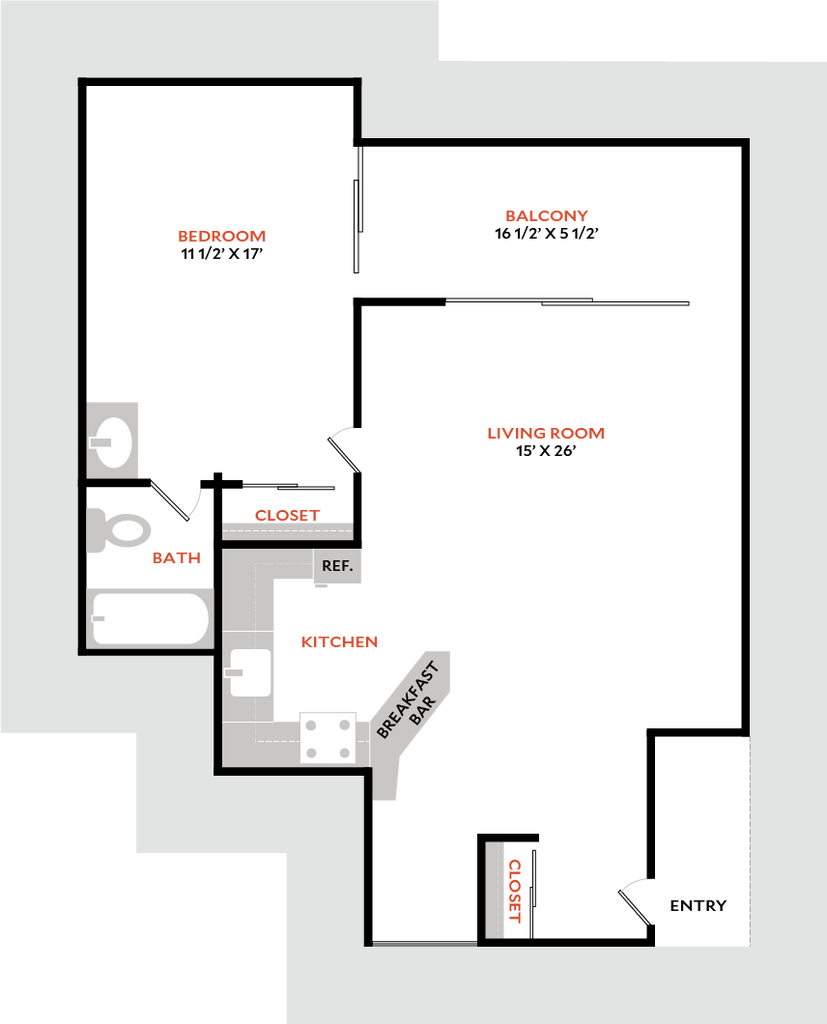 BEDROOM
11 1/2' X 17'

BALCONY
16 1/2' X 5 1/2'

LIVING ROOM
15' X 26'

CLOSET

BATH

REF.

KITCHEN

BREAKFAST BAR

CLOSET

ENTRY